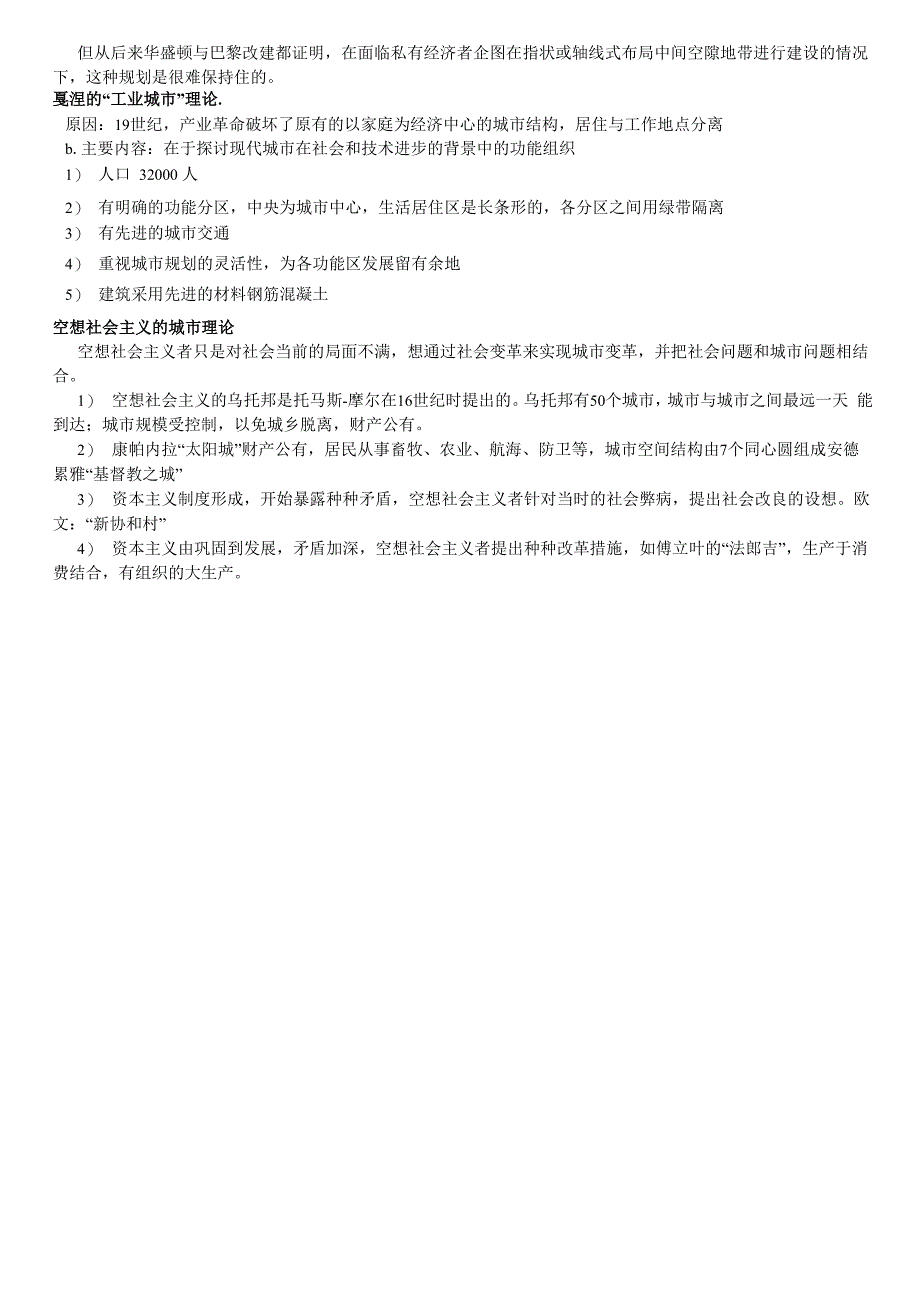 但从后来华盛顿与巴黎改建都证明，在面临私有经济者企图在指状或轴线式布局中间空隙地带进行建设的情况下，这种规划是很难保持住的。

戛涅的“工业城市”理论.

原因：19世纪，产业革命破坏了原有的以家庭为经济中心的城市结构，居住与工作地点分离

b. 主要内容：在于探讨现代城市在社会和技术进步的背景中的功能组织

1） 人口 32000 人

2） 有明确的功能分区，中央为城市中心，生活居住区是长条形的，各分区之间用绿带隔离

3） 有先进的城市交通

4） 重视城市规划的灵活性，为各功能区发展留有余地

5） 建筑采用先进的材料钢筋混凝土

空想社会主义的城市理论

空想社会主义者只是对社会当前的局面不满，想通过社会变革来实现城市变革，并把社会问题和城市问题相结合。

1） 空想社会主义的乌托邦是托马斯-摩尔在16世纪时提出的。乌托邦有50个城市，城市与城市之间最远一天 能到达；城市规模受控制，以免城乡脱离，财产公有。

2） 康帕内拉“太阳城”财产公有，居民从事畜牧、农业、航海、防卫等，城市空间结构由7个同心圆组成安德累雅“基督教之城”

3） 资本主义制度形成，开始暴露种种矛盾，空想社会主义者针对当时的社会弊病，提出社会改良的设想。欧文：“新协和村”

4） 资本主义由巩固到发展，矛盾加深，空想社会主义者提出种种改革措施，如傅立叶的“法郎吉”，生产于消费结合，有组织的大生产。